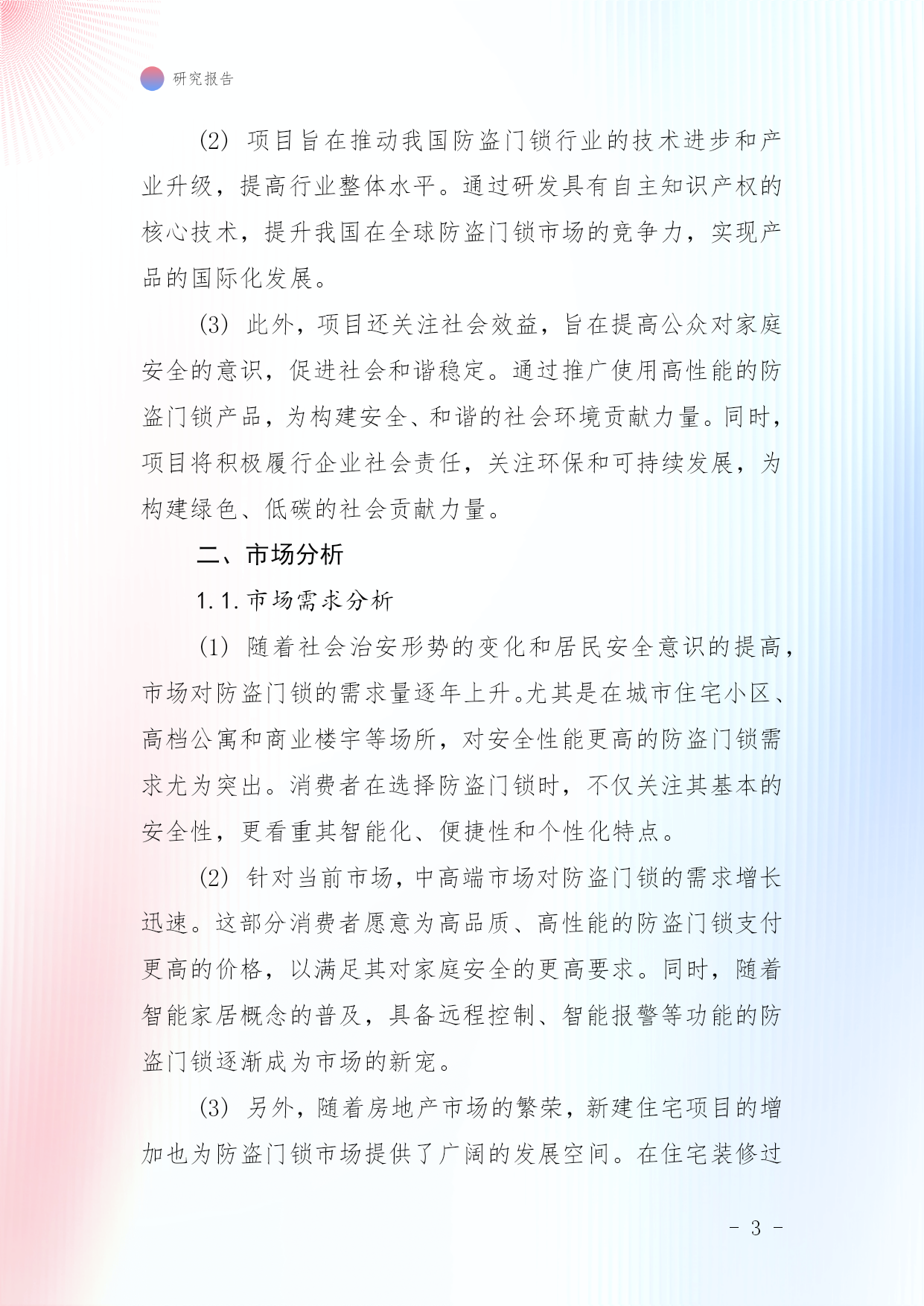 研究报告

(2) 项目旨在推动我国防盗门锁行业的技术进步和产业升级，提高行业整体水平。通过研发具有自主知识产权的核心技术，提升我国在全球防盗门锁市场的竞争力，实现产品的国际化发展。

(3) 此外，项目还关注社会效益，旨在提高公众对家庭安全的意识，促进社会和谐稳定。通过推广使用高性能的防盗门锁产品，为构建安全、和谐的社会环境贡献力量。同时，项目将积极履行企业社会责任，关注环保和可持续发展，为构建绿色、低碳的社会贡献力量。

二、市场分析

1.1.市场需求分析

(1) 随着社会治安形势的变化和居民安全意识的提高，市场对防盗门锁的需求量逐年上升。尤其是在城市住宅小区、高档公寓和商业楼宇等场所，对安全性能更高的防盗门锁需求尤为突出。消费者在选择防盗门锁时，不仅关注其基本的安全性，更看重其智能化、便捷性和个性化特点。

(2) 针对当前市场，中高端市场对防盗门锁的需求增长迅速。这部分消费者愿意为高品质、高性能的防盗门锁支付更高的价格，以满足其对家庭安全的更高要求。同时，随着智能家居概念的普及，具备远程控制、智能报警等功能的防盗门锁逐渐成为市场的新宠。

(3) 另外，随着房地产市场的繁荣，新建住宅项目的增加也为防盗门锁市场提供了广阔的发展空间。在住宅装修过

- 3 -